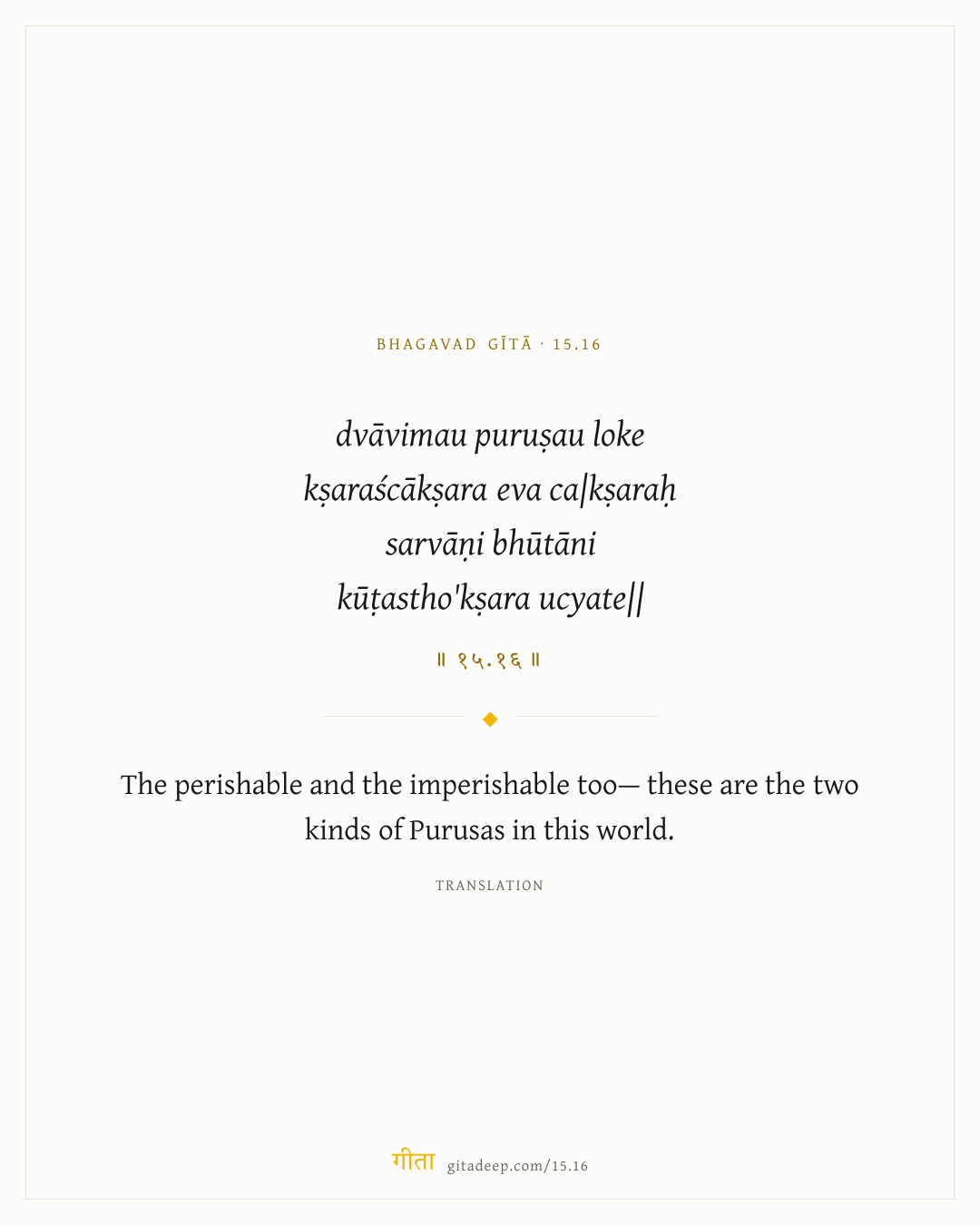 BHAGAVAD GĪTĀ · 15.16

dvāvimau puruṣau loke
kṣaraścākṣara eva ca|kṣaraḥ
sarvāṇi bhūtāni
kūṭastho'kṣara ucyate||

॥ १५.१६ ॥

The perishable and the imperishable too— these are the two kinds of Purusas in this world.

TRANSLATION

गीता gitadeep.com/15.16